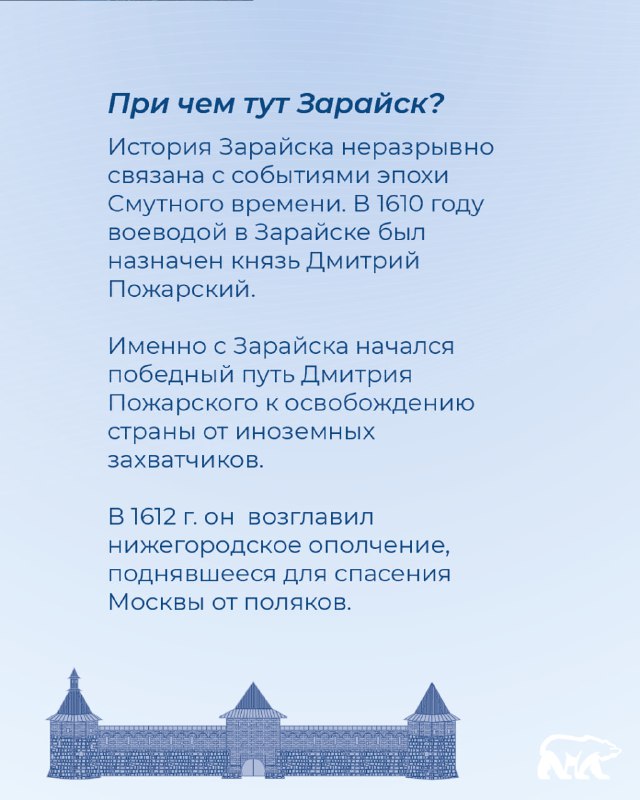 При чем тут Зарайск?

История Зарайска неразрывно связана с событиями эпохи Смутного времени. В 1610 году воеводой в Зарайске был назначен князь Дмитрий Пожарский.

Именно с Зарайска начался победный путь Дмитрия Пожарского к освобождению страны от иноземных захватчиков.

В 1612 г. он возглавил нижегородское ополчение, поднявшееся для спасения Москвы от поляков.